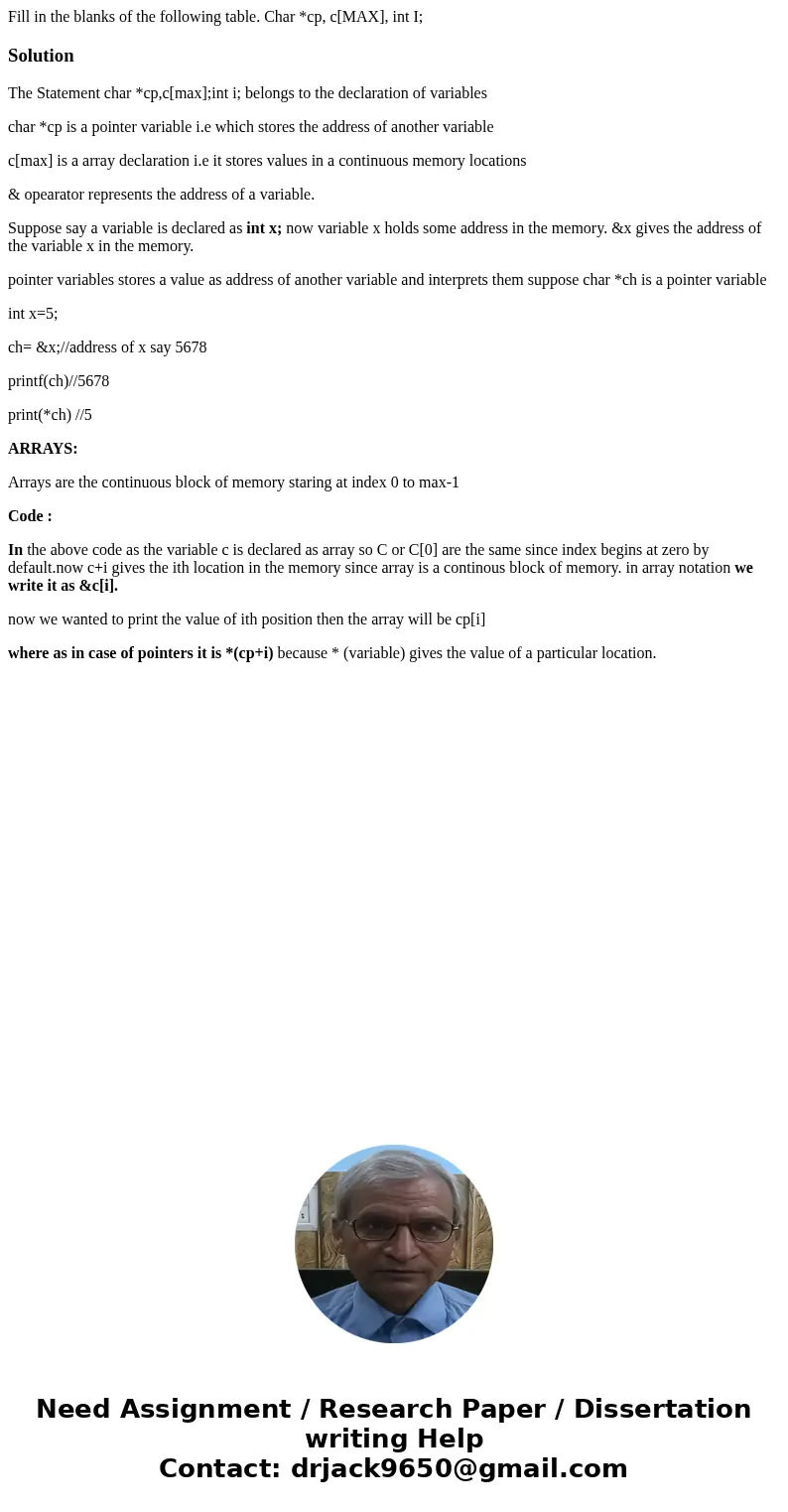 Fill in the blanks of the following table. Char *cp, c[MAX], int I;

Solution

The Statement char *cp,c[max];int i; belongs to the declaration of variables

char *cp is a pointer variable i.e which stores the address of another variable

c[max] is a array declaration i.e it stores values in a continuous memory locations

& opearator represents the address of a variable.

Suppose say a variable is declared as int x; now variable x holds some address in the memory. &x gives the address of the variable x in the memory.

pointer variables stores a value as address of another variable and interprets them suppose char *ch is a pointer variable

int x=5;

ch= &x;//address of x say 5678

printf(ch)//5678

print(*ch) //5

ARRAYS:

Arrays are the continuous block of memory staring at index 0 to max-1

Code :

In the above code as the variable c is declared as array so C or C[0] are the same since index begins at zero by default.now c+i gives the ith location in the memory since array is a continous block of memory. in array notation we write it as &c[i].

now we wanted to print the value of ith position then the array will be cp[i]

where as in case of pointers it is *(cp+i) because * (variable) gives the value of a particular location.

Need Assignment / Research Paper / Dissertation writing Help
Contact: drjack9650@gmail.com